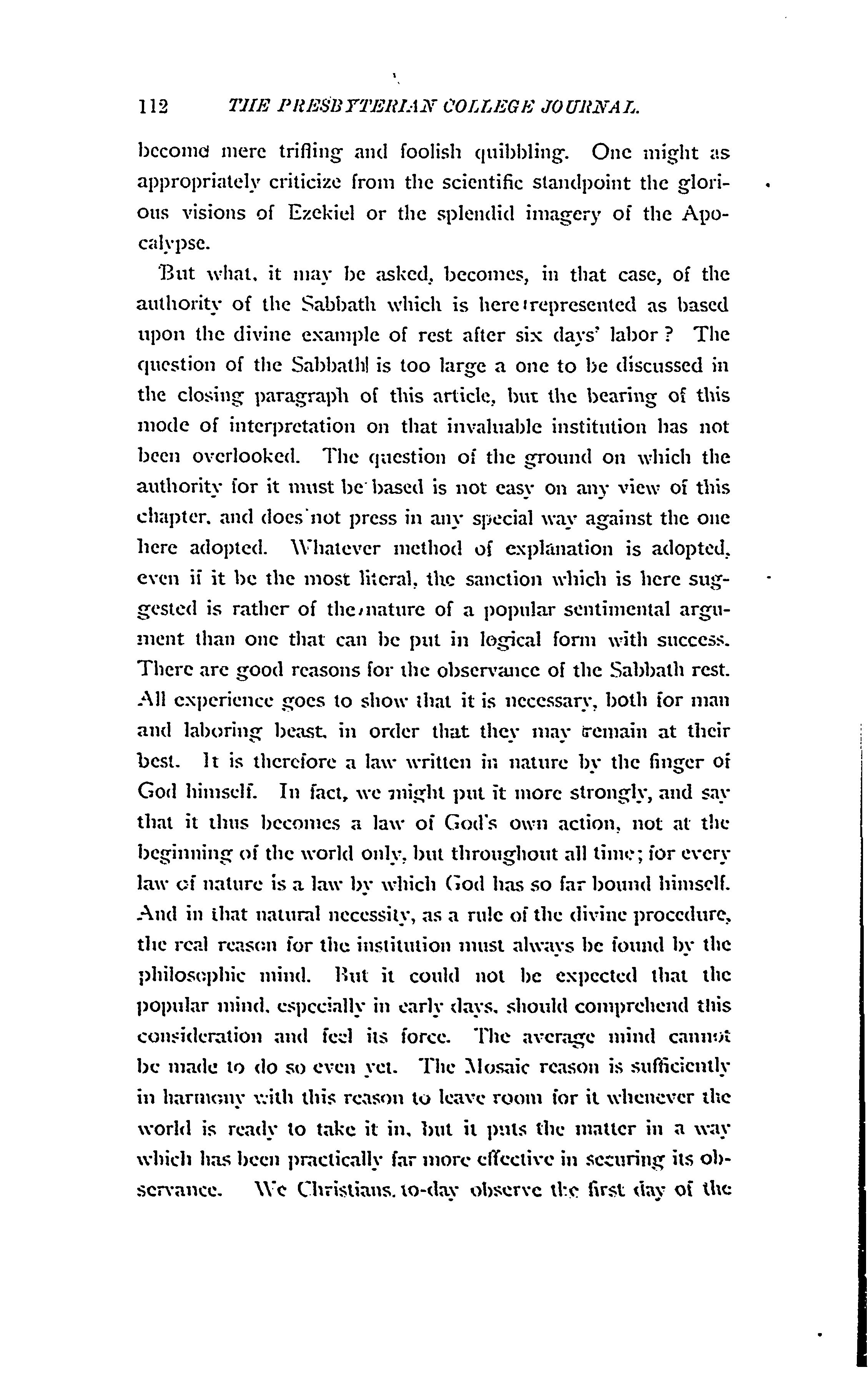 112 THE PRESBYTERIAN COLLEGE JOURNAL.

become mere trifling and foolish quibbling. One might as appropriately criticize from the scientific standpoint the glorious visions of Ezekiel or the splendid imagery of the Apocalypse.

But what, it may be asked, becomes, in that case, of the authority of the Sabbath which is here represented as based upon the divine example of rest after six days' labor? The question of the Sabbath is too large a one to be discussed in the closing paragraph of this article, but the bearing of this mode of interpretation on that invaluable institution has not been overlooked. The question of the ground on which the authority for it must be based is not easy on any view of this chapter, and does not press in any special way against the one here adopted. Whatever method of explanation is adopted, even if it be the most literal, the sanction which is here suggested is rather of the nature of a popular sentimental argument than one that can be put in logical form with success. There are good reasons for the observance of the Sabbath rest. All experience goes to show that it is necessary, both for man and laboring beast, in order that they may remain at their best. It is therefore a law written in nature by the finger of God himself. In fact, we might put it more strongly, and say that it thus becomes a law of God's own action, not at the beginning of the world only, but throughout all time; for every law of nature is a law by which God has so far bound himself. And in that natural necessity, as a rule of the divine procedure, the real reason for the institution must always be found by the philosophic mind. But it could not be expected that the popular mind, especially in early days, should comprehend this consideration and feel its force. The average mind cannot be made to do so even yet. The Mosaic reason is sufficiently in harmony with this reason to leave room for it whenever the world is ready to take it in, but it puts the matter in a way which has been practically far more effective in securing its observance. We Christians, to-day observe the first day of the